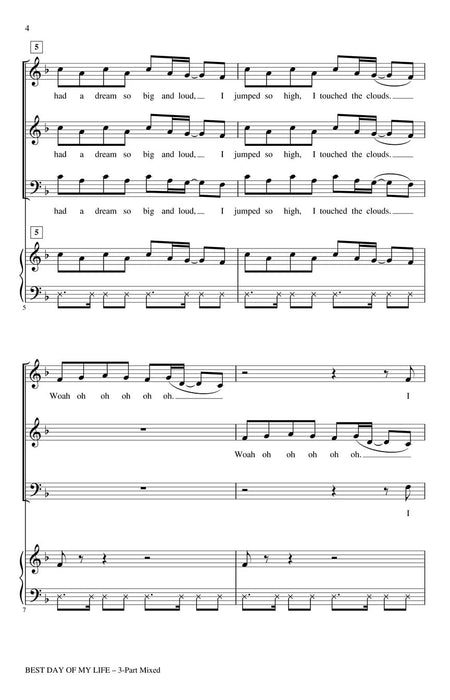 4

5

had a dream so big and loud, I jumped so high, I touched the clouds.

had a dream so big and loud, I jumped so high, I touched the clouds.

had a dream so big and loud, I jumped so high, I touched the clouds.

5

5

Woah oh oh oh oh oh.

I

Woah oh oh oh oh oh.

I

7

BEST DAY OF MY LIFE – 3-Part Mixed